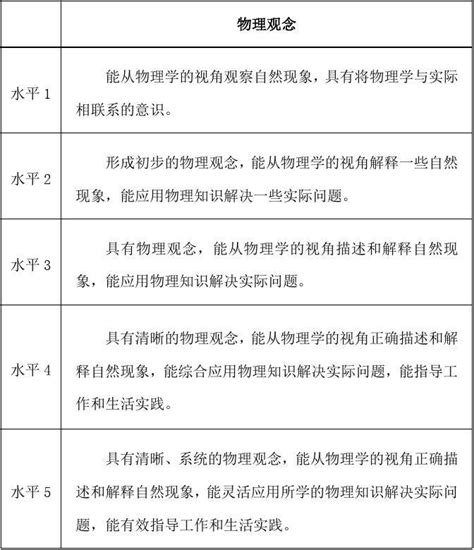 |  | 物理观念 |
|---|---|
| 水平 1 | 能从物理学的视角观察自然现象，具有将物理学与实际相联系的意识。 |
| 水平 2 | 形成初步的物理观念，能从物理学的视角解释一些自然现象，能应用物理知识解决一些实际问题。 |
| 水平 3 | 具有物理观念，能从物理学的视角描述和解释自然现象，能应用物理知识解决实际问题。 |
| 水平 4 | 具有清晰的物理观念，能从物理学的视角正确描述和解释自然现象，能综合应用物理知识解决实际问题，能指导工作和生活实践。 |
| 水平 5 | 具有清晰、系统的物理观念，能从物理学的视角正确描述和解释自然现象，能灵活应用所学的物理知识解决实际问题，能有效指导工作和生活实践。 |